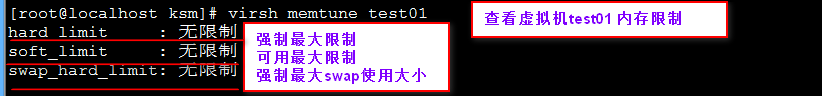 [root@localhost ksm]# virsh memtune test01
hard_limit     : 无限制
soft_limit     : 无限制
swap_hard_limit: 无限制

查看虚拟机test01 内存限制

强制最大限制
可用最大限制
强制最大swap使用大小